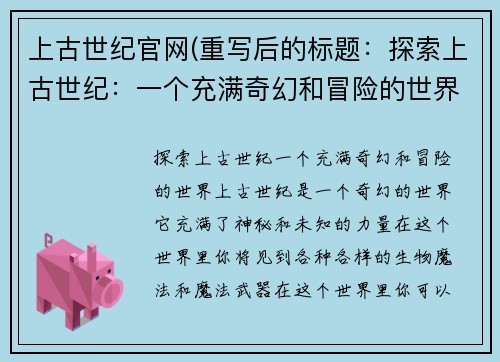 上古世纪官网(重写后的标题：探索上古世纪：一个充满奇幻和冒险的世界

探索上古世纪一个充满奇幻和冒险的世界上古世纪是一个奇幻的世界它充满了神秘和未知的力量在这个世界里你将见到各种各样的生物魔法和魔法武器在这个世界里你可以